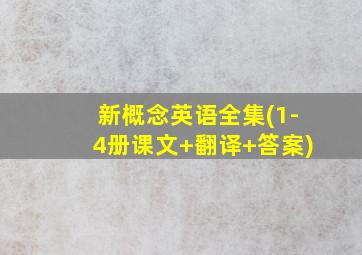 新概念英语全集(1-4册课文+翻译+答案)